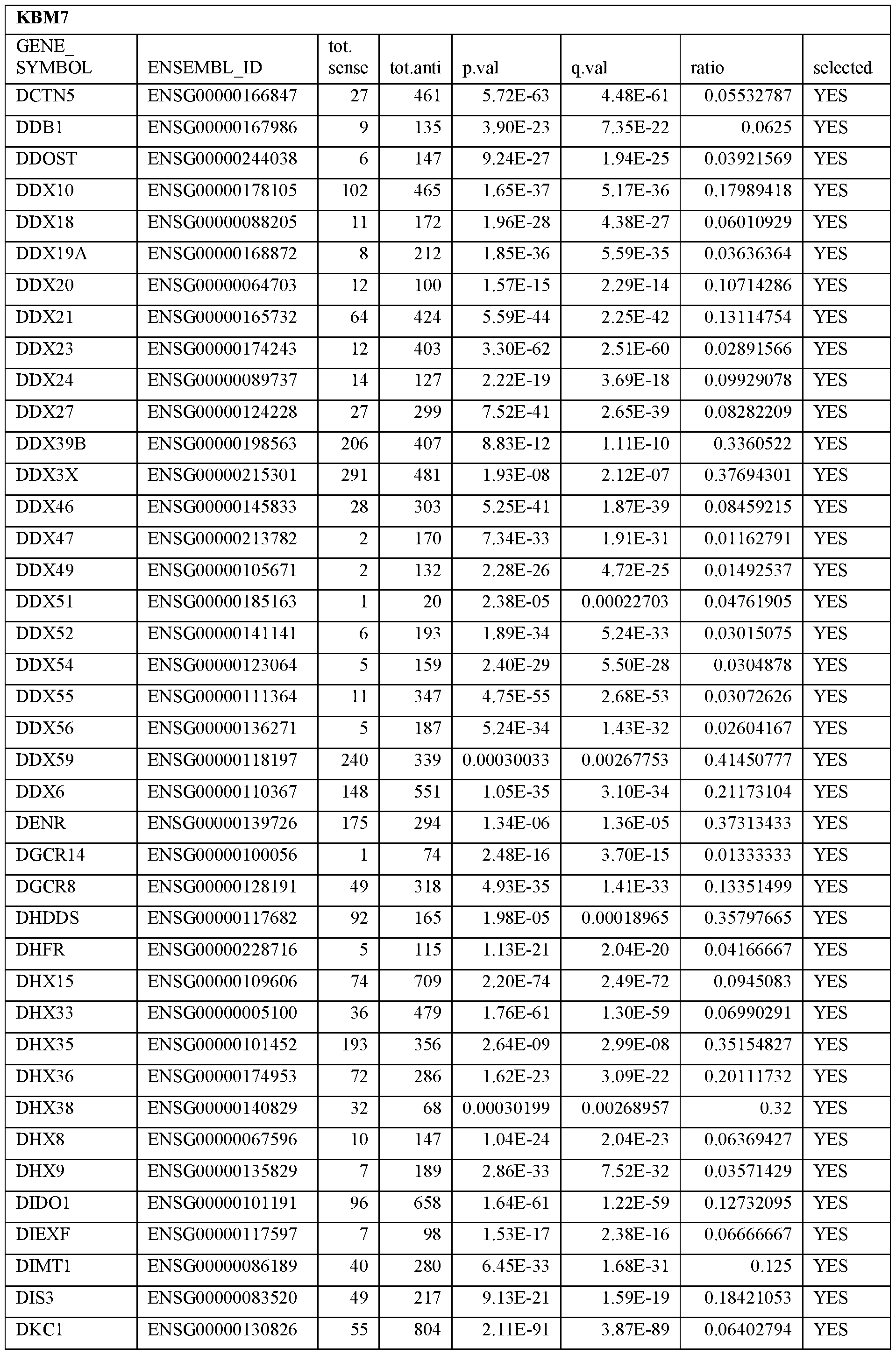 KBM7

| GENE_ SYMBOL | ENSEMBL_ID | tot. sense | tot.anti | p.val | q.val | ratio | selected |
|---|---|---|---|---|---|---|---|
| DCTN5 | ENSG00000166847 | 27 | 461 | 5.72E-63 | 4.48E-61 | 0.05532787 | YES |
| DDB1 | ENSG00000167986 | 9 | 135 | 3.90E-23 | 7.35E-22 | 0.0625 | YES |
| DDOST | ENSG00000244038 | 6 | 147 | 9.24E-27 | 1.94E-25 | 0.03921569 | YES |
| DDX10 | ENSG00000178105 | 102 | 465 | 1.65E-37 | 5.17E-36 | 0.17989418 | YES |
| DDX18 | ENSG00000088205 | 11 | 172 | 1.96E-28 | 4.38E-27 | 0.06010929 | YES |
| DDX19A | ENSG00000168872 | 8 | 212 | 1.85E-36 | 5.59E-35 | 0.03636364 | YES |
| DDX20 | ENSG00000064703 | 12 | 100 | 1.57E-15 | 2.29E-14 | 0.10714286 | YES |
| DDX21 | ENSG00000165732 | 64 | 424 | 5.59E-44 | 2.25E-42 | 0.13114754 | YES |
| DDX23 | ENSG00000174243 | 12 | 403 | 3.30E-62 | 2.51E-60 | 0.02891566 | YES |
| DDX24 | ENSG00000089737 | 14 | 127 | 2.22E-19 | 3.69E-18 | 0.09929078 | YES |
| DDX27 | ENSG00000124228 | 27 | 299 | 7.52E-41 | 2.65E-39 | 0.08282209 | YES |
| DDX39B | ENSG00000198563 | 206 | 407 | 8.83E-12 | 1.11E-10 | 0.3360522 | YES |
| DDX3X | ENSG00000215301 | 291 | 481 | 1.93E-08 | 2.12E-07 | 0.37694301 | YES |
| DDX46 | ENSG00000145833 | 28 | 303 | 5.25E-41 | 1.87E-39 | 0.08459215 | YES |
| DDX47 | ENSG00000213782 | 2 | 170 | 7.34E-33 | 1.91E-31 | 0.01162791 | YES |
| DDX49 | ENSG00000105671 | 2 | 132 | 2.28E-26 | 4.72E-25 | 0.01492537 | YES |
| DDX51 | ENSG00000185163 | 1 | 20 | 2.38E-05 | 0.00022703 | 0.04761905 | YES |
| DDX52 | ENSG00000141141 | 6 | 193 | 1.89E-34 | 5.24E-33 | 0.03015075 | YES |
| DDX54 | ENSG00000123064 | 5 | 159 | 2.40E-29 | 5.50E-28 | 0.0304878 | YES |
| DDX55 | ENSG00000111364 | 11 | 347 | 4.75E-55 | 2.68E-53 | 0.03072626 | YES |
| DDX56 | ENSG00000136271 | 5 | 187 | 5.24E-34 | 1.43E-32 | 0.02604167 | YES |
| DDX59 | ENSG00000118197 | 240 | 339 | 0.00030033 | 0.00267753 | 0.41450777 | YES |
| DDX6 | ENSG00000110367 | 148 | 551 | 1.05E-35 | 3.10E-34 | 0.21173104 | YES |
| DENR | ENSG00000139726 | 175 | 294 | 1.34E-06 | 1.36E-05 | 0.37313433 | YES |
| DGCR14 | ENSG00000100056 | 1 | 74 | 2.48E-16 | 3.70E-15 | 0.01333333 | YES |
| DGCR8 | ENSG00000128191 | 49 | 318 | 4.93E-35 | 1.41E-33 | 0.13351499 | YES |
| DHDDS | ENSG00000117682 | 92 | 165 | 1.98E-05 | 0.00018965 | 0.35797665 | YES |
| DHFR | ENSG00000228716 | 5 | 115 | 1.13E-21 | 2.04E-20 | 0.04166667 | YES |
| DHX15 | ENSG00000109606 | 74 | 709 | 2.20E-74 | 2.49E-72 | 0.0945083 | YES |
| DHX33 | ENSG00000005100 | 36 | 479 | 1.76E-61 | 1.30E-59 | 0.06990291 | YES |
| DHX35 | ENSG00000101452 | 193 | 356 | 2.64E-09 | 2.99E-08 | 0.35154827 | YES |
| DHX36 | ENSG00000174953 | 72 | 286 | 1.62E-23 | 3.09E-22 | 0.20111732 | YES |
| DHX38 | ENSG00000140829 | 32 | 68 | 0.00030199 | 0.00268957 | 0.32 | YES |
| DHX8 | ENSG00000067596 | 10 | 147 | 1.04E-24 | 2.04E-23 | 0.06369427 | YES |
| DHX9 | ENSG00000135829 | 7 | 189 | 2.86E-33 | 7.52E-32 | 0.03571429 | YES |
| DIDO1 | ENSG00000101191 | 96 | 658 | 1.64E-61 | 1.22E-59 | 0.12732095 | YES |
| DIEXF | ENSG00000117597 | 7 | 98 | 1.53E-17 | 2.38E-16 | 0.06666667 | YES |
| DIMT1 | ENSG00000086189 | 40 | 280 | 6.45E-33 | 1.68E-31 | 0.125 | YES |
| DIS3 | ENSG00000083520 | 49 | 217 | 9.13E-21 | 1.59E-19 | 0.18421053 | YES |
| DKC1 | ENSG00000130826 | 55 | 804 | 2.11E-91 | 3.87E-89 | 0.06402794 | YES |